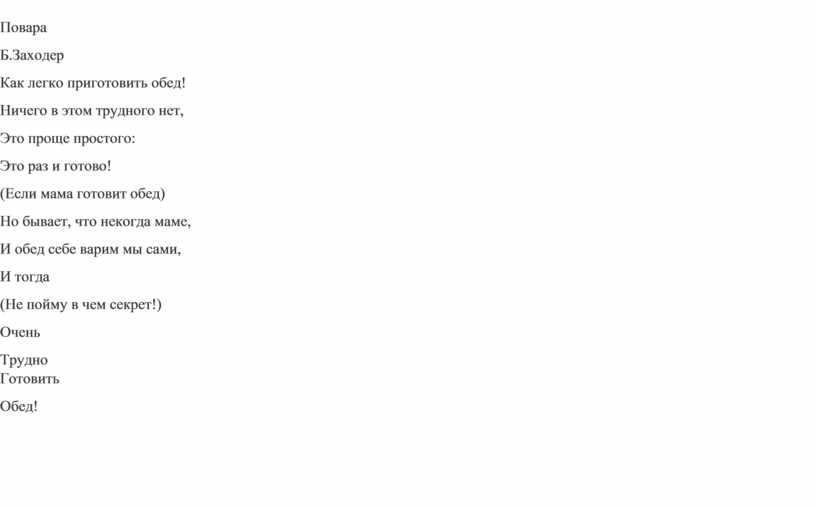 Повара

Б.Заходер

Как легко приготовить обед!

Ничего в этом трудного нет,

Это проще простого:

Это раз и готово!

(Если мама готовит обед)

Но бывает, что некогда маме,

И обед себе варим мы сами,

И тогда

(Не пойму в чем секрет!)

Очень

Трудно
Готовить

Обед!